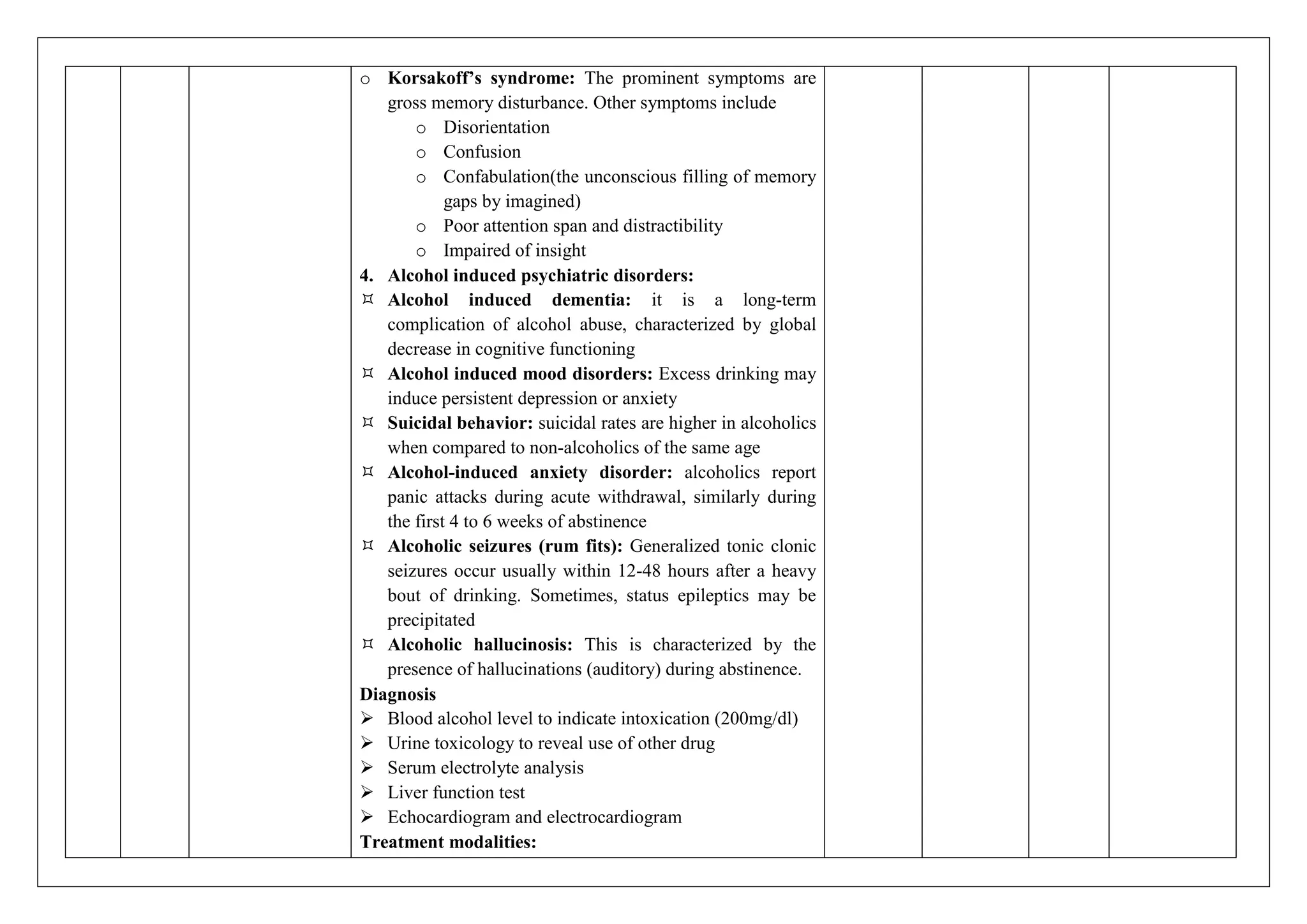 o Korsakoff's syndrome: The prominent symptoms are gross memory disturbance. Other symptoms include

o Disorientation
o Confusion
o Confabulation(the unconscious filling of memory gaps by imagined)
o Poor attention span and distractibility
o Impaired of insight

4. Alcohol induced psychiatric disorders:

¤ Alcohol induced dementia: it is a long-term complication of alcohol abuse, characterized by global decrease in cognitive functioning
¤ Alcohol induced mood disorders: Excess drinking may induce persistent depression or anxiety
¤ Suicidal behavior: suicidal rates are higher in alcoholics when compared to non-alcoholics of the same age
¤ Alcohol-induced anxiety disorder: alcoholics report panic attacks during acute withdrawal, similarly during the first 4 to 6 weeks of abstinence
¤ Alcoholic seizures (rum fits): Generalized tonic clonic seizures occur usually within 12-48 hours after a heavy bout of drinking. Sometimes, status epileptics may be precipitated
¤ Alcoholic hallucinosis: This is characterized by the presence of hallucinations (auditory) during abstinence.

Diagnosis

➢ Blood alcohol level to indicate intoxication (200mg/dl)
➢ Urine toxicology to reveal use of other drug
➢ Serum electrolyte analysis
➢ Liver function test
➢ Echocardiogram and electrocardiogram

Treatment modalities: